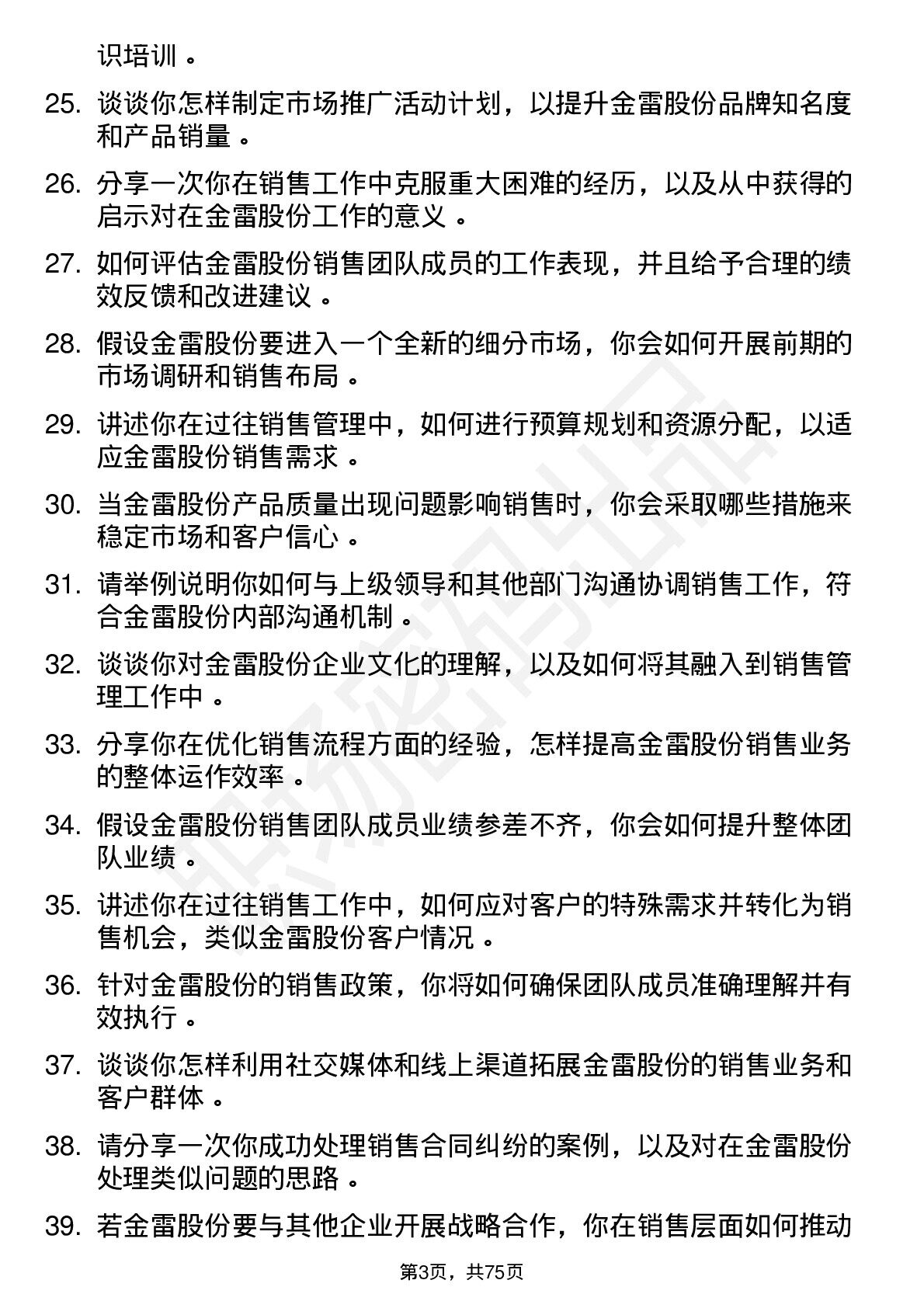 识培训。

25. 谈谈你怎样制定市场推广活动计划，以提升金雷股份品牌知名度和产品销量。

26. 分享一次你在销售工作中克服重大困难的经历，以及从中获得的启示对在金雷股份工作的意义。

27. 如何评估金雷股份销售团队成员的工作表现，并且给予合理的绩效反馈和改进建议。

28. 假设金雷股份要进入一个全新的细分市场，你会如何开展前期的市场调研和销售布局。

29. 讲述你在过往销售管理中，如何进行预算规划和资源分配，以适应金雷股份销售需求。

30. 当金雷股份产品质量出现问题影响销售时，你会采取哪些措施来稳定市场和客户信心。

31. 请举例说明你如何与上级领导和其他部门沟通协调销售工作，符合金雷股份内部沟通机制。

32. 谈谈你对金雷股份企业文化的理解，以及如何将其融入到销售管理工作中。

33. 分享你在优化销售流程方面的经验，怎样提高金雷股份销售业务的整体运作效率。

34. 假设金雷股份销售团队成员业绩参差不齐，你会如何提升整体团队业绩。

35. 讲述你在过往销售工作中，如何应对客户的特殊需求并转化为销售机会，类似金雷股份客户情况。

36. 针对金雷股份的销售政策，你将如何确保团队成员准确理解并有效执行。

37. 谈谈你怎样利用社交媒体和线上渠道拓展金雷股份的销售业务和客户群体。

38. 请分享一次你成功处理销售合同纠纷的案例，以及对在金雷股份处理类似问题的思路。

39. 若金雷股份要与其他企业开展战略合作，你在销售层面如何推动

第3页，共75页